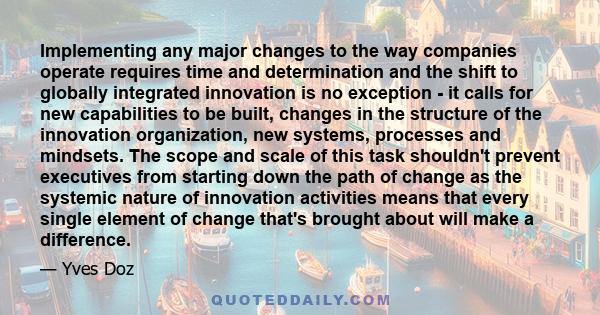 Implementing any major changes to the way companies operate requires time and determination and the shift to globally integrated innovation is no exception - it calls for new capabilities to be built, changes in the structure of the innovation organization, new systems, processes and mindsets. The scope and scale of this task shouldn't prevent executives from starting down the path of change as the systemic nature of innovation activities means that every single element of change that's brought about will make a difference.

— Yves Doz

QUOTEDDAILY.COM